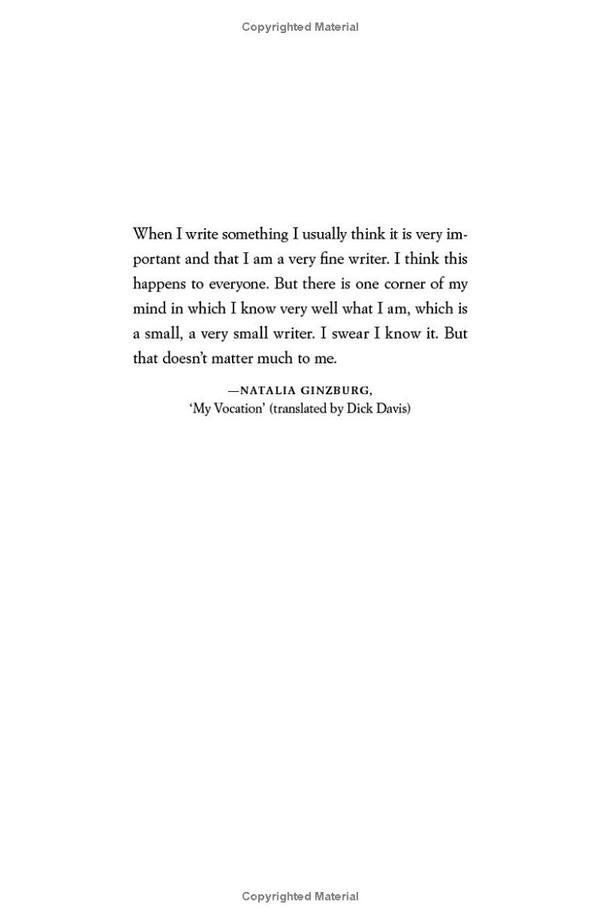 Copyrighted Material

When I write something I usually think it is very important and that I am a very fine writer. I think this happens to everyone. But there is one corner of my mind in which I know very well what I am, which is a small, a very small writer. I swear I know it. But that doesn't matter much to me.

—NATALIA GINZBURG,
'My Vocation' (translated by Dick Davis)

Copyrighted Material